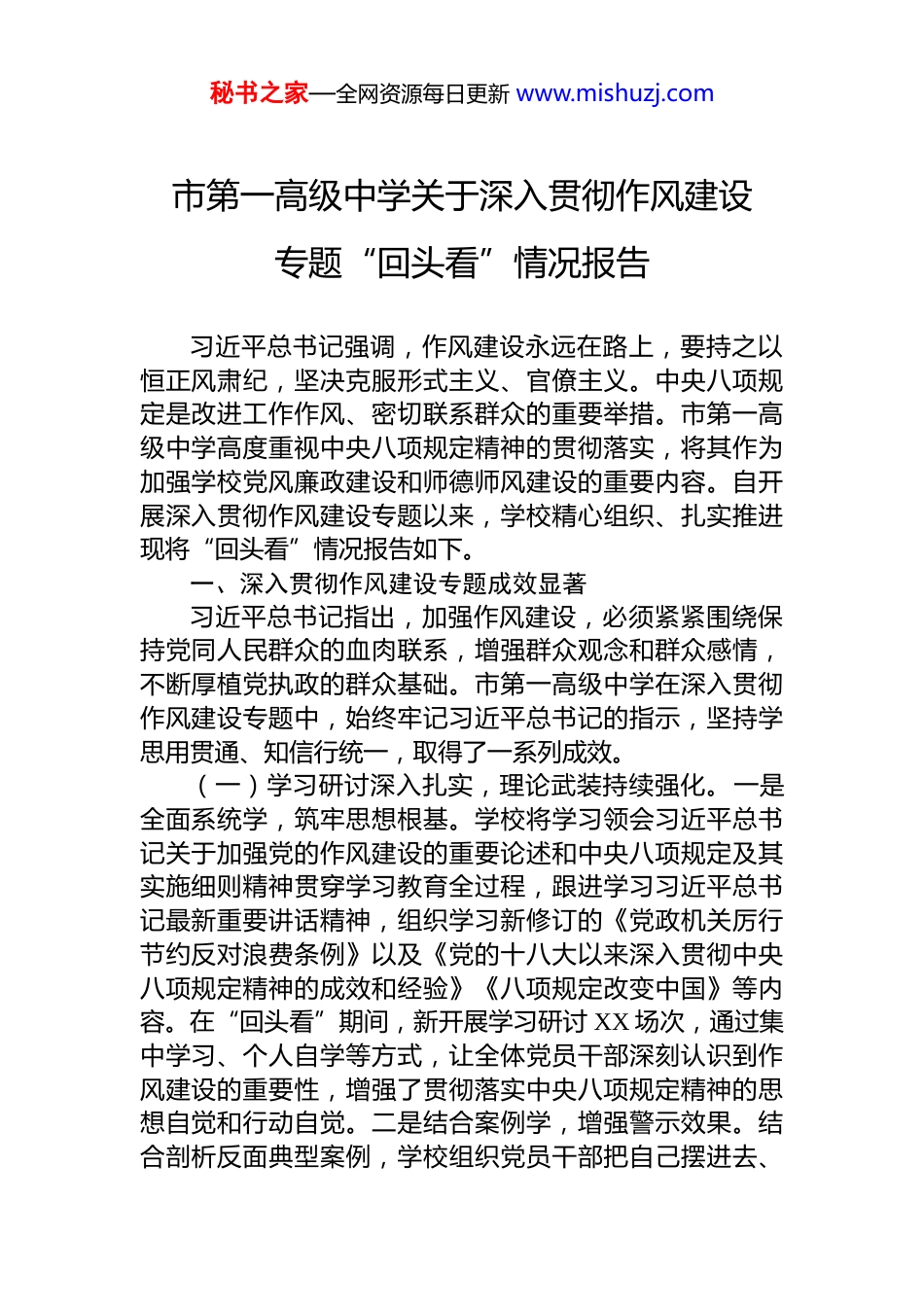 秘书之家—全网资源每日更新 www.mishuzj.com

市第一高级中学关于深入贯彻作风建设专题“回头看”情况报告

习近平总书记强调，作风建设永远在路上，要持之以恒正风肃纪，坚决克服形式主义、官僚主义。中央八项规定是改进工作作风、密切联系群众的重要举措。市第一高级中学高度重视中央八项规定精神的贯彻落实，将其作为加强学校党风廉政建设和师德师风建设的重要内容。自开展深入贯彻作风建设专题以来，学校精心组织、扎实推进现将“回头看”情况报告如下。

一、深入贯彻作风建设专题成效显著

习近平总书记指出，加强作风建设，必须紧紧围绕保持党同人民群众的血肉联系，增强群众观念和群众感情，不断厚植党执政的群众基础。市第一高级中学在深入贯彻作风建设专题中，始终牢记习近平总书记的指示，坚持学思用贯通、知信行统一，取得了一系列成效。

（一）学习研讨深入扎实，理论武装持续强化。一是全面系统学，筑牢思想根基。学校将学习领会习近平总书记关于加强党的作风建设的重要论述和中央八项规定及其实施细则精神贯穿学习教育全过程，跟进学习习近平总书记最新重要讲话精神，组织学习新修订的《党政机关厉行节约反对浪费条例》以及《党的十八大以来深入贯彻中央八项规定精神的成效和经验》《八项规定改变中国》等内容。在“回头看”期间，新开展学习研讨 XX 场次，通过集中学习、个人自学等方式，让全体党员干部深刻认识到作风建设的重要性，增强了贯彻落实中央八项规定精神的思想自觉和行动自觉。二是结合案例学，增强警示效果。结合剖析反面典型案例，学校组织党员干部把自己摆进去、